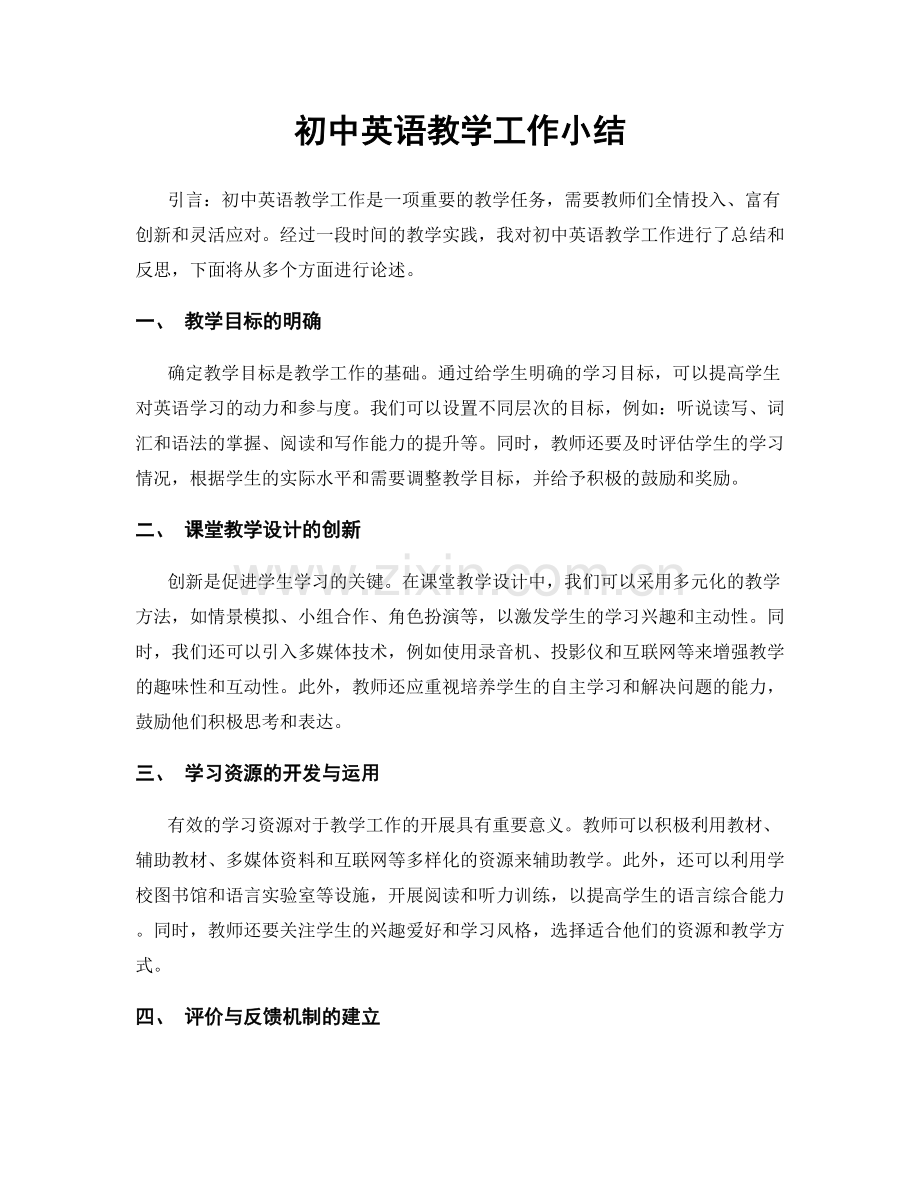 初中英语教学工作小结

引言：初中英语教学工作是一项重要的教学任务，需要教师们全情投入、富有创新和灵活应对。经过一段时间的教学实践，我对初中英语教学工作进行了总结和反思，下面将从多个方面进行论述。

一、 教学目标的明确

确定教学目标是教学工作的基础。通过给学生明确的学习目标，可以提高学生对英语学习的动力和参与度。我们可以设置不同层次的目标，例如：听说读写、词汇和语法的掌握、阅读和写作能力的提升等。同时，教师还要及时评估学生的学习情况，根据学生的实际水平和需要调整教学目标，并给予积极的鼓励和奖励。

二、 课堂教学设计的创新

创新是促进学生学习的关键。在课堂教学设计中，我们可以采用多元化的教学方法，如情景模拟、小组合作、角色扮演等，以激发学生的学习兴趣和主动性。同时，我们还可以引入多媒体技术，例如使用录音机、投影仪和互联网等来增强教学的趣味性和互动性。此外，教师还应重视培养学生的自主学习和解决问题的能力，鼓励他们积极思考和表达。

三、 学习资源的开发与运用

有效的学习资源对于教学工作的开展具有重要意义。教师可以积极利用教材、辅助教材、多媒体资料和互联网等多样化的资源来辅助教学。此外，还可以利用学校图书馆和语言实验室等设施，开展阅读和听力训练，以提高学生的语言综合能力。同时，教师还要关注学生的兴趣爱好和学习风格，选择适合他们的资源和教学方式。

四、 评价与反馈机制的建立

www.zixin.com.cn